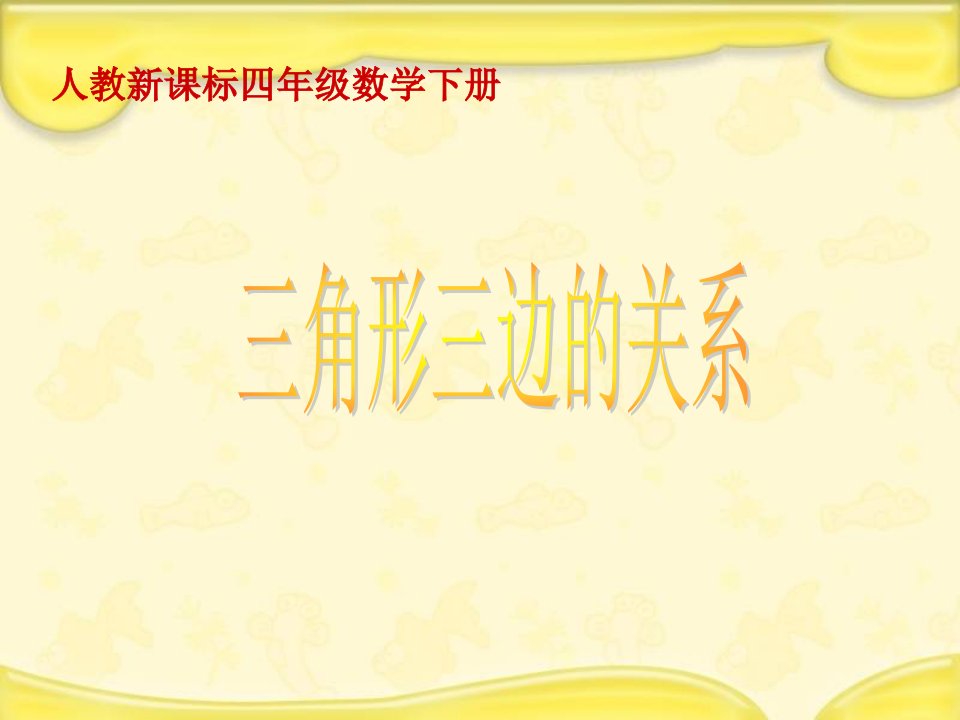 人教新课标四年级数学下册

三角形三边的关系